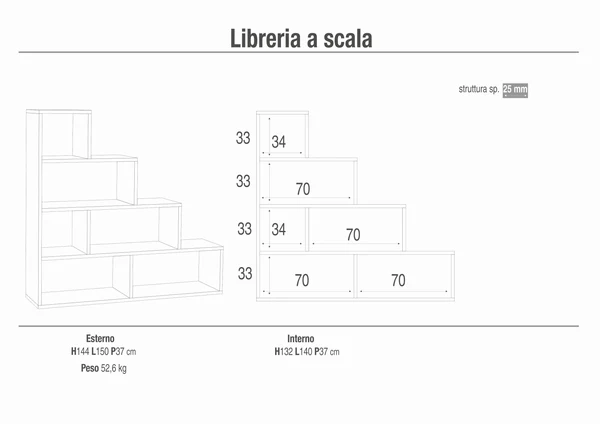 Libreria a scala

struttura sp. 25 mm

33
34
33
70
33
34
70
33
70
70

Esterno
H144 L150 P37 cm
Peso 52,6 kg

Interno
H132 L140 P37 cm